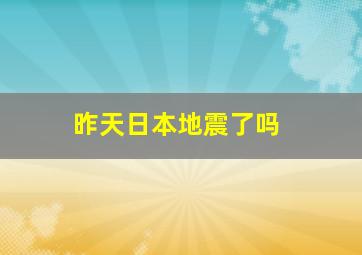 昨天日本地震了吗